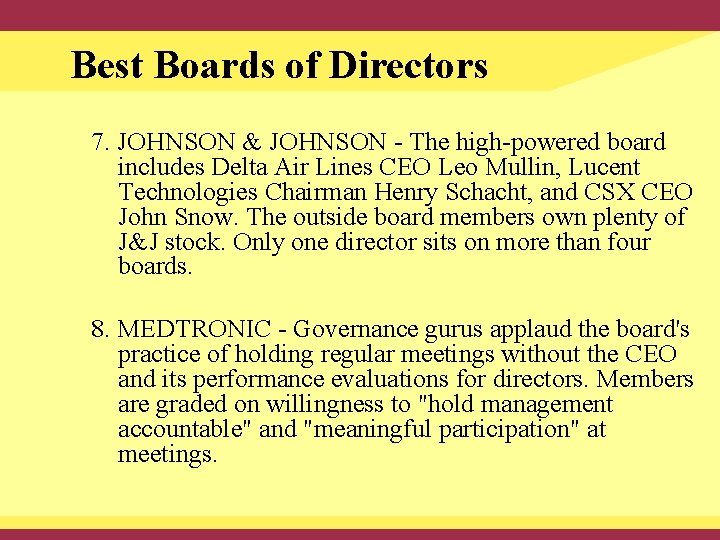 Best Boards of Directors

7. JOHNSON & JOHNSON - The high-powered board includes Delta Air Lines CEO Leo Mullin, Lucent Technologies Chairman Henry Schacht, and CSX CEO John Snow. The outside board members own plenty of J&J stock. Only one director sits on more than four boards.

8. MEDTRONIC - Governance gurus applaud the board's practice of holding regular meetings without the CEO and its performance evaluations for directors. Members are graded on willingness to "hold management accountable" and "meaningful participation" at meetings.